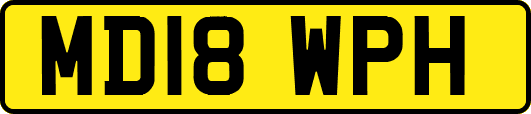 MD18 WPH